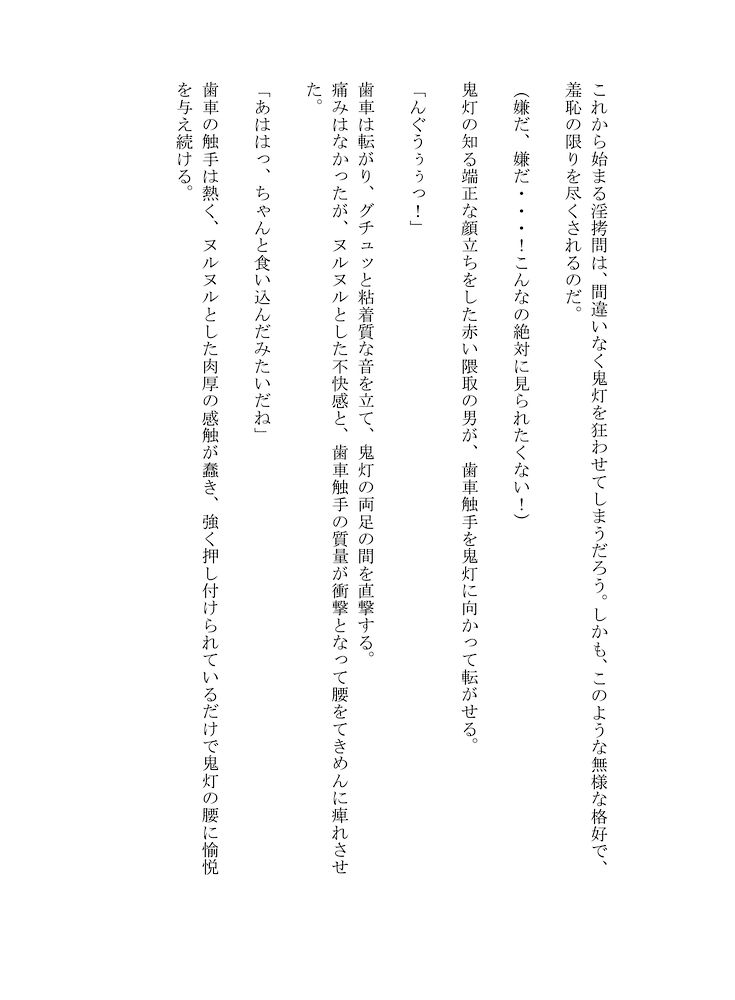 これから始まる淫拷問は、間違いなく鬼灯を狂わせてしまうだろう。しかも、このような無様な格好で、羞恥の限りを尽くされるのだ。

（嫌だ、嫌だ・・・！こんなの絶対に見られたくない！）

鬼灯の知る端正な顔立ちをした赤い隈取の男が、歯車触手を鬼灯に向かって転がせる。

「んぐぅぅっ！」

歯車は転がり、グチュッと粘着質な音を立て、鬼灯の両足の間を直撃する。

痛みはなかったが、ヌルヌルとした不快感と、歯車触手の質量が衝撃となって腰をてきめんに痺れさせた。

「あははっ、ちゃんと食い込んだみたいだね」

歯車の触手は熱く、ヌルヌルとした肉厚の感触が蠢き、強く押し付けられているだけで鬼灯の腰に愉悦を与え続ける。